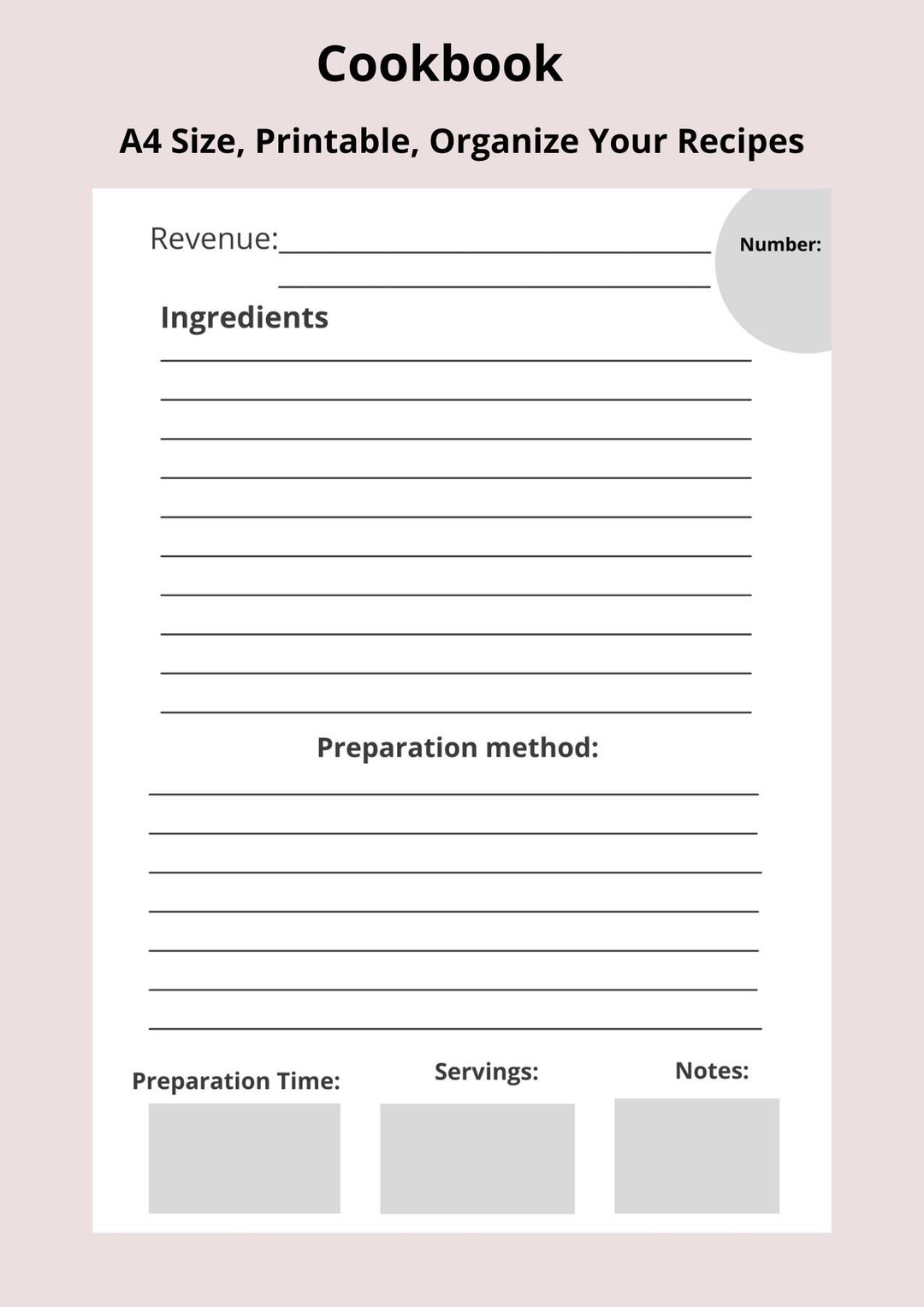 Cookbook

A4 Size, Printable, Organize Your Recipes

Revenue:

Number:

Ingredients

Preparation method:

Preparation Time:

Servings:

Notes: